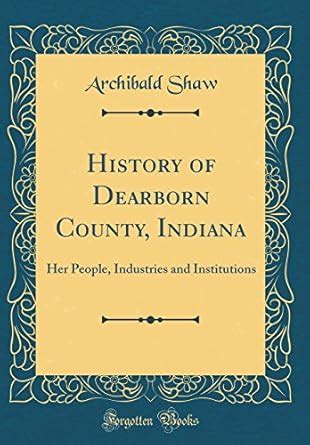 Archibald Shaw

History of Dearborn County, Indiana

Her People, Industries and Institutions

Forgotten Books